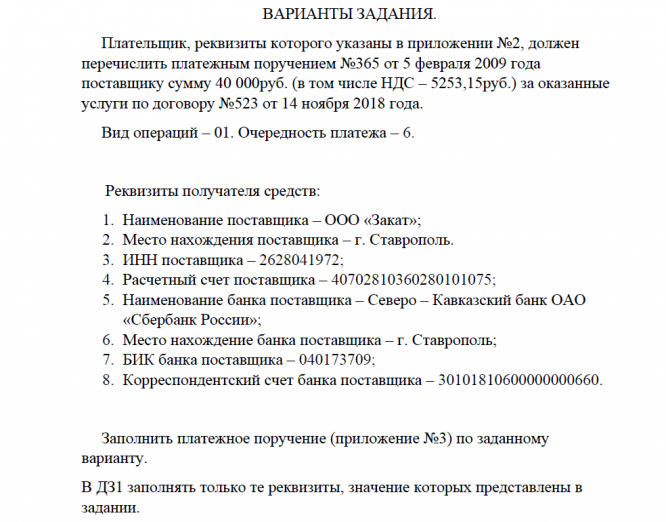 ВАРИАНТЫ ЗАДАНИЯ.

Плательщик, реквизиты которого указаны в приложении №2, должен перечислить платежным поручением №365 от 5 февраля 2009 года поставщику сумму 40 000руб. (в том числе НДС – 5253,15руб.) за оказанные услуги по договору №523 от 14 ноября 2018 года.

Вид операций – 01. Очередность платежа – 6.

Реквизиты получателя средств:

1. Наименование поставщика – ООО «Закат»;
2. Место нахождения поставщика – г. Ставрополь.
3. ИНН поставщика – 2628041972;
4. Расчетный счет поставщика – 40702810360280101075;
5. Наименование банка поставщика – Северо – Кавказский банк ОАО «Сбербанк России»;
6. Место нахождение банка поставщика – г. Ставрополь;
7. БИК банка поставщика – 040173709;
8. Корреспондентский счет банка поставщика – 30101810600000000660.

Заполнить платежное поручение (приложение №3) по заданному варианту.

В ДЗ1 заполнять только те реквизиты, значение которых представлены в задании.